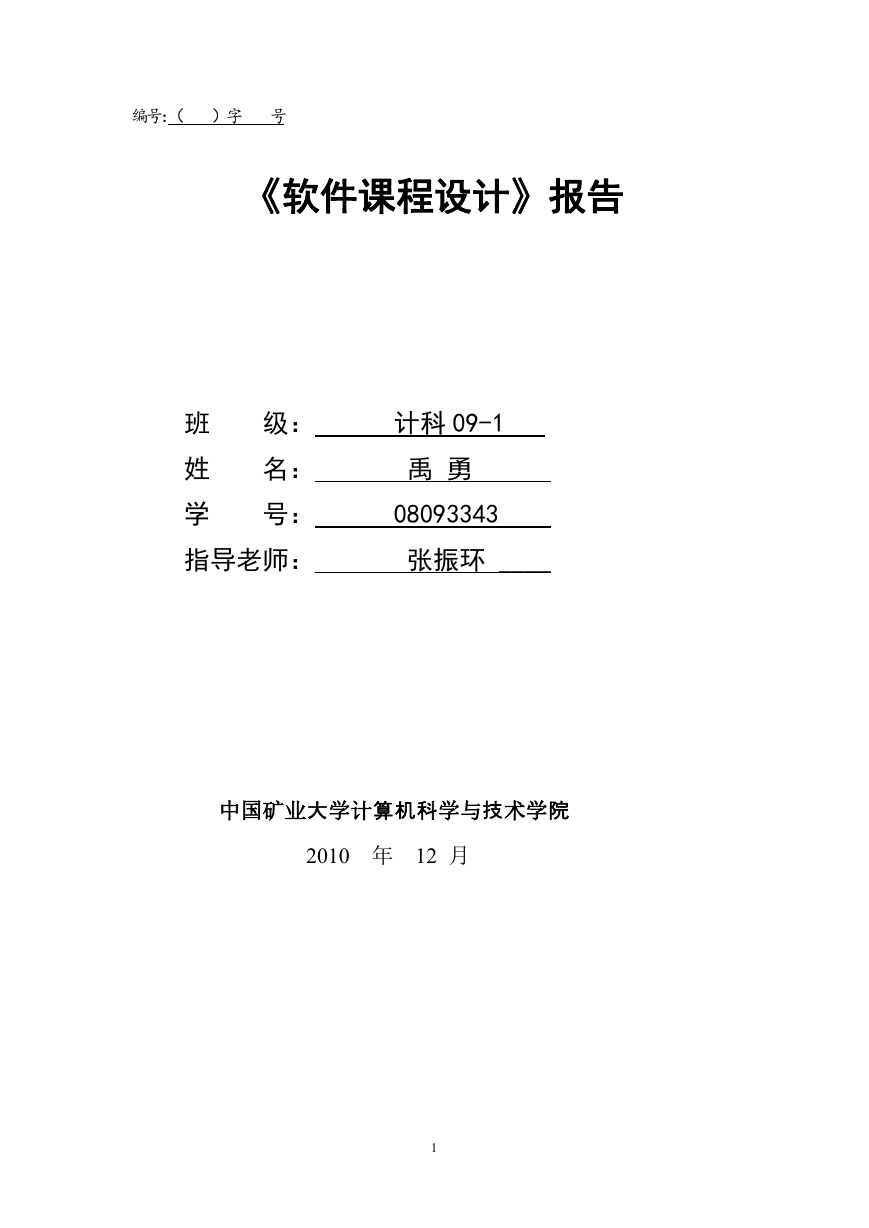 编号:（ ）字 号

《软件课程设计》报告

班 级： 计科 09-1

姓 名： 禹 勇

学 号： 08093343

指导老师： 张振环

中国矿业大学计算机科学与技术学院

2010 年 12 月

1